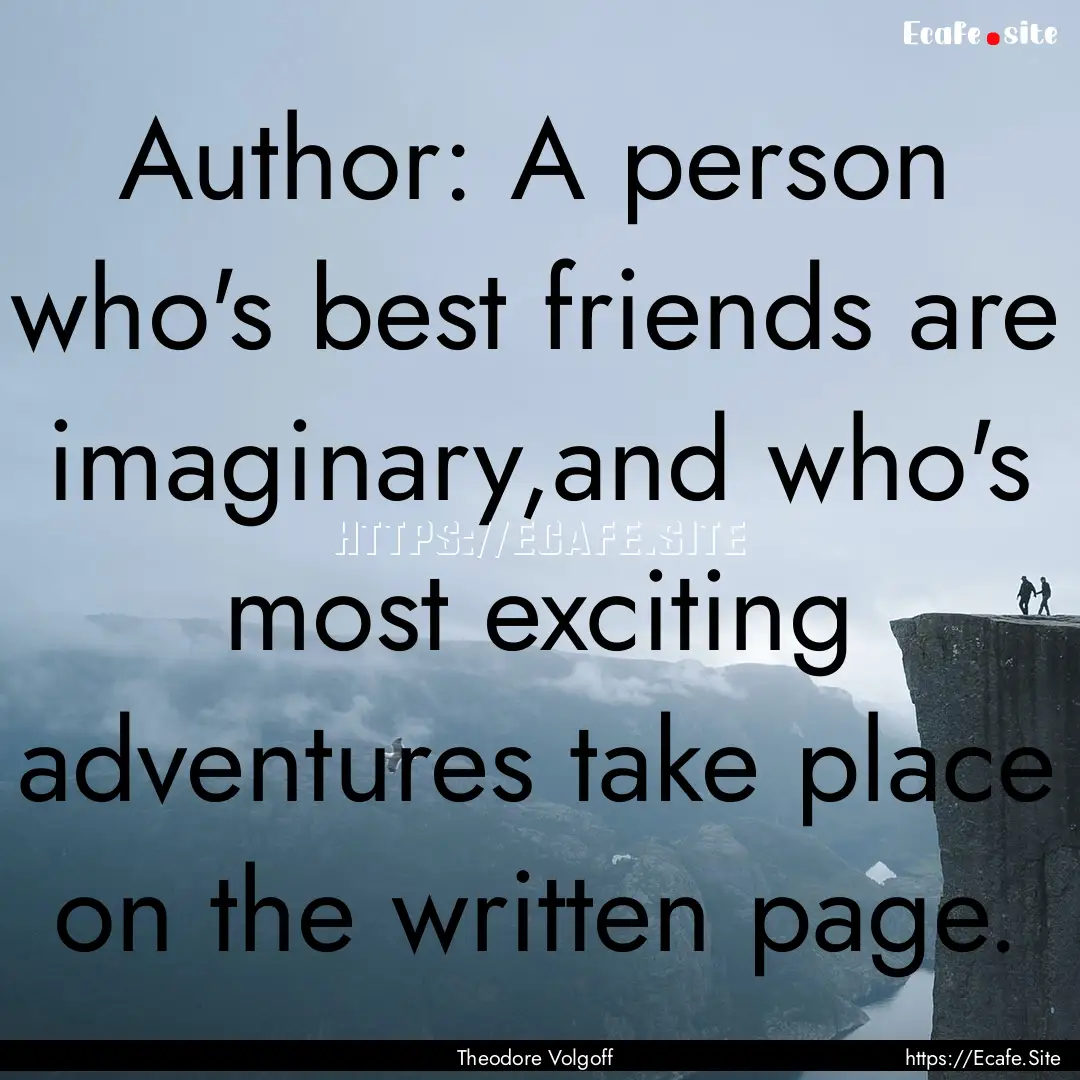 Ecafe.site

Author: A person who's best friends are imaginary,and who's most exciting adventures take place on the written page.

HTTPS://ECAFE.SITE

Theodore Volgoff

https://Ecafe.Site